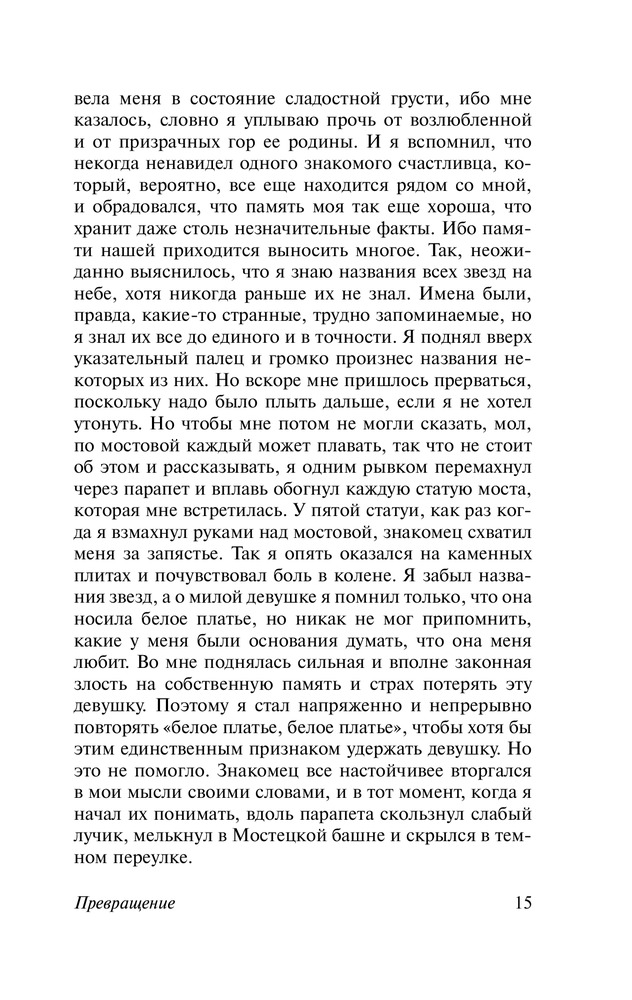 вела меня в состояние сладостной грусти, ибо мне казалось, словно я уплываю прочь от возлюбленной и от призрачных гор ее родины. И я вспомнил, что некогда ненавидел одного знакомого счастливца, который, вероятно, все еще находится рядом со мной, и обрадовался, что память моя так еще хороша, что хранит даже столь незначительные факты. Ибо памяти нашей приходится выносить многое. Так, неожиданно выяснилось, что я знаю названия всех звезд на небе, хотя никогда раньше их не знал. Имена были, правда, какие-то странные, трудно запоминаемые, но я знал их все до единого и в точности. Я поднял вверх указательный палец и громко произнес названия некоторых из них. Но вскоре мне пришлось прерваться, поскольку надо было плыть дальше, если я не хотел утонуть. Но чтобы мне потом не могли сказать, мол, по мостовой каждый может плавать, так что не стоит об этом и рассказывать, я одним рывком перемахнул через парапет и вплавь обогнул каждую статую моста, которая мне встретилась. У пятой статуи, как раз когда я взмахнул руками над мостовой, знакомец схватил меня за запястье. Так я опять оказался на каменных плитах и почувствовал боль в колене. Я забыл названия звезд, а о милой девушке я помнил только, что она носила белое платье, но никак не мог припомнить, какие у меня были основания думать, что она меня любит. Во мне поднялась сильная и вполне законная злость на собственную память и страх потерять эту девушку. Поэтому я стал напряженно и непрерывно повторять «белое платье, белое платье», чтобы хотя бы этим единственным признаком удержать девушку. Но это не помогло. Знакомец все настойчивее вторгался в мои мысли своими словами, и в тот момент, когда я начал их понимать, вдоль парапета скользнул слабый лучик, мелькнул в Мостецкой башне и скрылся в темном переулке.

Превращение 15